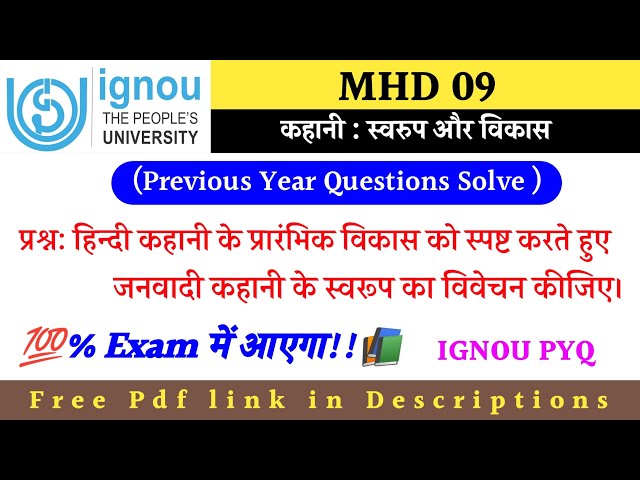 ignou
THE PEOPLE'S
UNIVERSITY

MHD 09

कहानी : स्वरुप और विकास

(Previous Year Questions Solve )

प्रश्न: हिन्दी कहानी के प्रारंभिक विकास को स्पष्ट करते हुए जनवादी कहानी के स्वरूप का विवेचन कीजिए।

100% Exam में आएगा!!

IGNOU PYQ

Free Pdf link in Descriptions